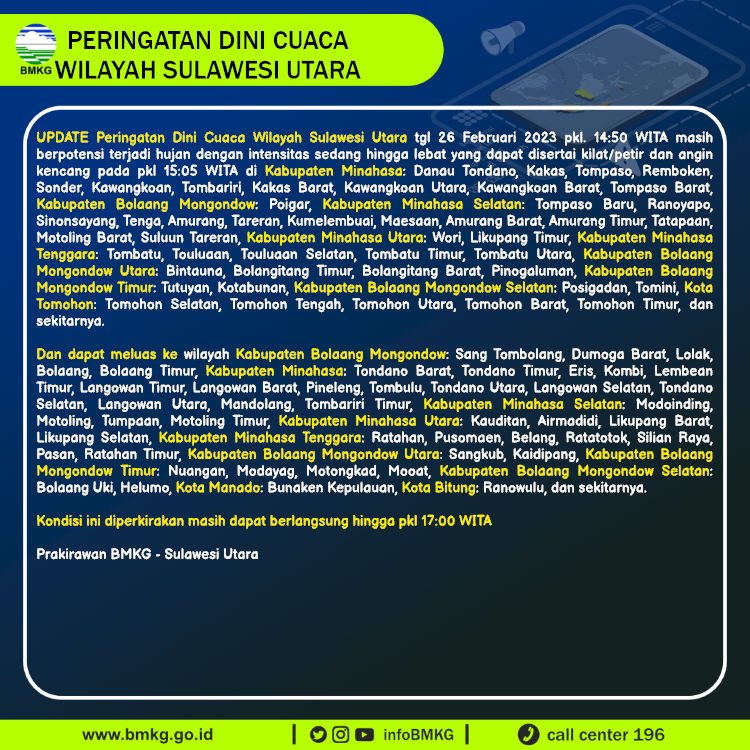 BMKG

PERINGATAN DINI CUACA
WILAYAH SULAWESI UTARA

UPDATE Peringatan Dini Cuaca Wilayah Sulawesi Utara tgl 26 Februari 2023 pkl. 14:50 WITA masih berpotensi terjadi hujan dengan intensitas sedang hingga lebat yang dapat disertai kilat/petir dan angin kencang pada pkl 15:05 WITA di Kabupaten Minahasa: Danau Tondano, Kakas, Tompaso, Remboken, Sonder, Kawangkoan, Tombariri, Kakas Barat, Kawangkoan Utara, Kawangkoan Barat, Tompaso Barat, Kabupaten Bolaang Mongondow: Poigar, Kabupaten Minahasa Selatan: Tompaso Baru, Ranoyapo, Sinonsayang, Tenga, Amurang, Tareran, Kumelembuai, Maesaan, Amurang Barat, Amurang Timur, Tatapaan, Motoling Barat, Suluun Tareran, Kabupaten Minahasa Utara: Wori, Likupang Timur, Kabupaten Minahasa Tenggara: Tombatu, Touluaan, Touluaan Selatan, Tombatu Timur, Tombatu Utara, Kabupaten Bolaang Mongondow Utara: Bintauna, Bolangitang Timur, Bolangitang Barat, Pinogaluman, Kabupaten Bolaang Mongondow Timur: Tutuyan, Kotabunan, Kabupaten Bolaang Mongondow Selatan: Posigadan, Tomini, Kota Tomohon: Tomohon Selatan, Tomohon Tengah, Tomohon Utara, Tomohon Barat, Tomohon Timur, dan sekitarnya.

Dan dapat meluas ke wilayah Kabupaten Bolaang Mongondow: Sang Tombolang, Dumoga Barat, Lolak, Bolaang, Bolaang Timur, Kabupaten Minahasa: Tondano Barat, Tondano Timur, Eris, Kombi, Lembean Timur, Langowan Timur, Langowan Barat, Pineleng, Tombulu, Tondano Utara, Langowan Selatan, Tondano Selatan, Langowan Utara, Mandolang, Tombariri Timur, Kabupaten Minahasa Selatan: Modoinding, Motoling, Tumpaan, Motoling Timur, Kabupaten Minahasa Utara: Kauditan, Airmadidi, Likupang Barat, Likupang Selatan, Kabupaten Minahasa Tenggara: Ratahan, Pusomaen, Belang, Ratatotok, Silian Raya, Pasan, Ratahan Timur, Kabupaten Bolaang Mongondow Utara: Sangkub, Kaidipang, Kabupaten Bolaang Mongondow Timur: Nuangan, Modayag, Motongkad, Mooat, Kabupaten Bolaang Mongondow Selatan: Bolaang Uki, Helumo, Kota Manado: Bunaken Kepulauan, Kota Bitung: Ranowulu, dan sekitarnya.

Kondisi ini diperkirakan masih dapat berlangsung hingga pkl 17:00 WITA

Prakirawan BMKG - Sulawesi Utara

www.bmkg.go.id | infoBMKG | call center 196